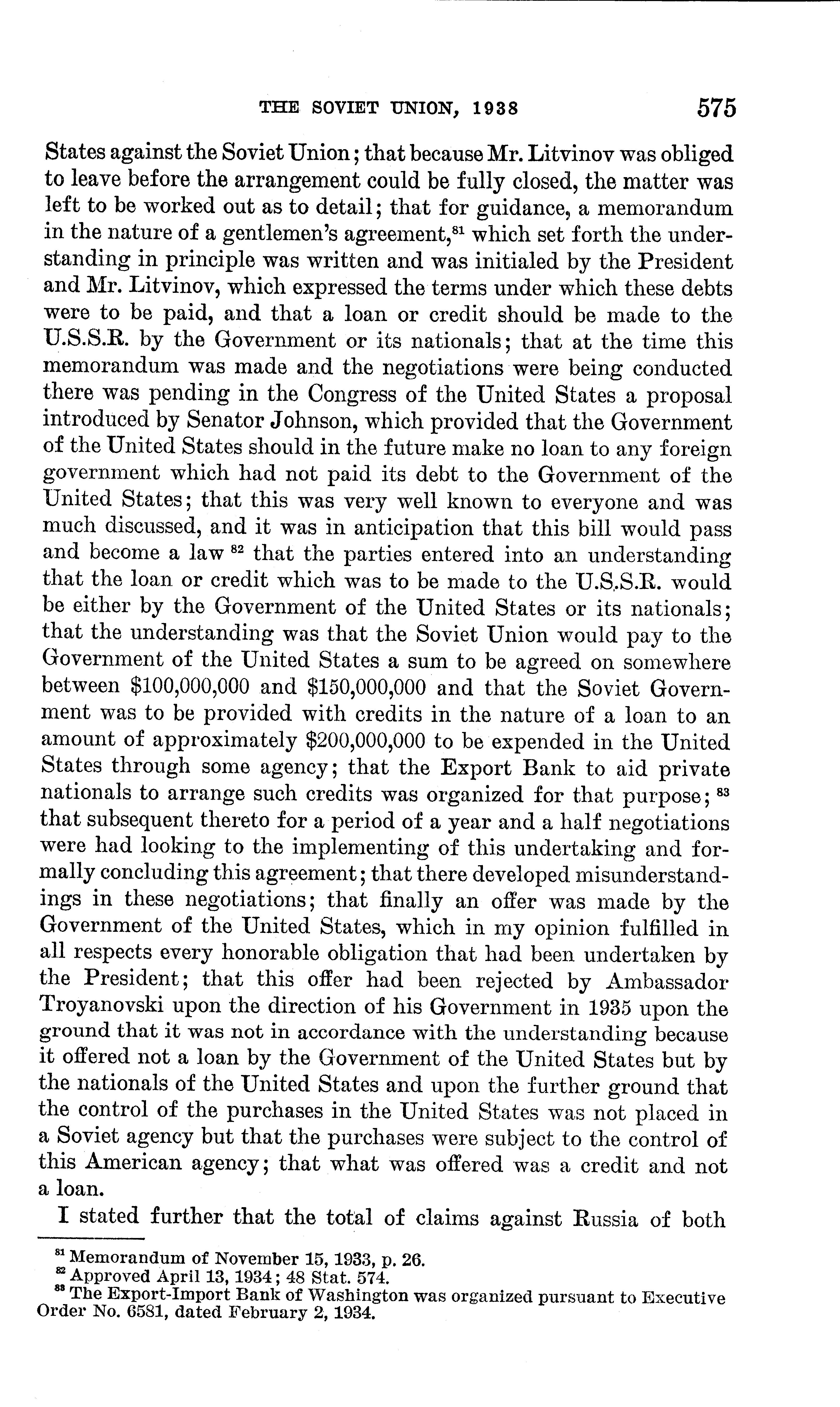 THE SOVIET UNION, 1938 575

States against the Soviet Union; that because Mr. Litvinov was obliged to leave before the arrangement could be fully closed, the matter was left to be worked out as to detail; that for guidance, a memorandum in the nature of a gentlemen's agreement,$^{81}$ which set forth the understanding in principle was written and was initialed by the President and Mr. Litvinov, which expressed the terms under which these debts were to be paid, and that a loan or credit should be made to the U.S.S.R. by the Government or its nationals; that at the time this memorandum was made and the negotiations were being conducted there was pending in the Congress of the United States a proposal introduced by Senator Johnson, which provided that the Government of the United States should in the future make no loan to any foreign government which had not paid its debt to the Government of the United States; that this was very well known to everyone and was much discussed, and it was in anticipation that this bill would pass and become a law $^{82}$ that the parties entered into an understanding that the loan or credit which was to be made to the U.S.S.R. would be either by the Government of the United States or its nationals; that the understanding was that the Soviet Union would pay to the Government of the United States a sum to be agreed on somewhere between \$100,000,000 and \$150,000,000 and that the Soviet Government was to be provided with credits in the nature of a loan to an amount of approximately \$200,000,000 to be expended in the United States through some agency; that the Export Bank to aid private nationals to arrange such credits was organized for that purpose; $^{83}$ that subsequent thereto for a period of a year and a half negotiations were had looking to the implementing of this undertaking and formally concluding this agreement; that there developed misunderstandings in these negotiations; that finally an offer was made by the Government of the United States, which in my opinion fulfilled in all respects every honorable obligation that had been undertaken by the President; that this offer had been rejected by Ambassador Troyanovski upon the direction of his Government in 1935 upon the ground that it was not in accordance with the understanding because it offered not a loan by the Government of the United States but by the nationals of the United States and upon the further ground that the control of the purchases in the United States was not placed in a Soviet agency but that the purchases were subject to the control of this American agency; that what was offered was a credit and not a loan.

I stated further that the total of claims against Russia of both

$^{81}$ Memorandum of November 15, 1933, p. 26.
$^{82}$ Approved April 13, 1934; 48 Stat. 574.
$^{83}$ The Export-Import Bank of Washington was organized pursuant to Executive Order No. 6581, dated February 2, 1934.